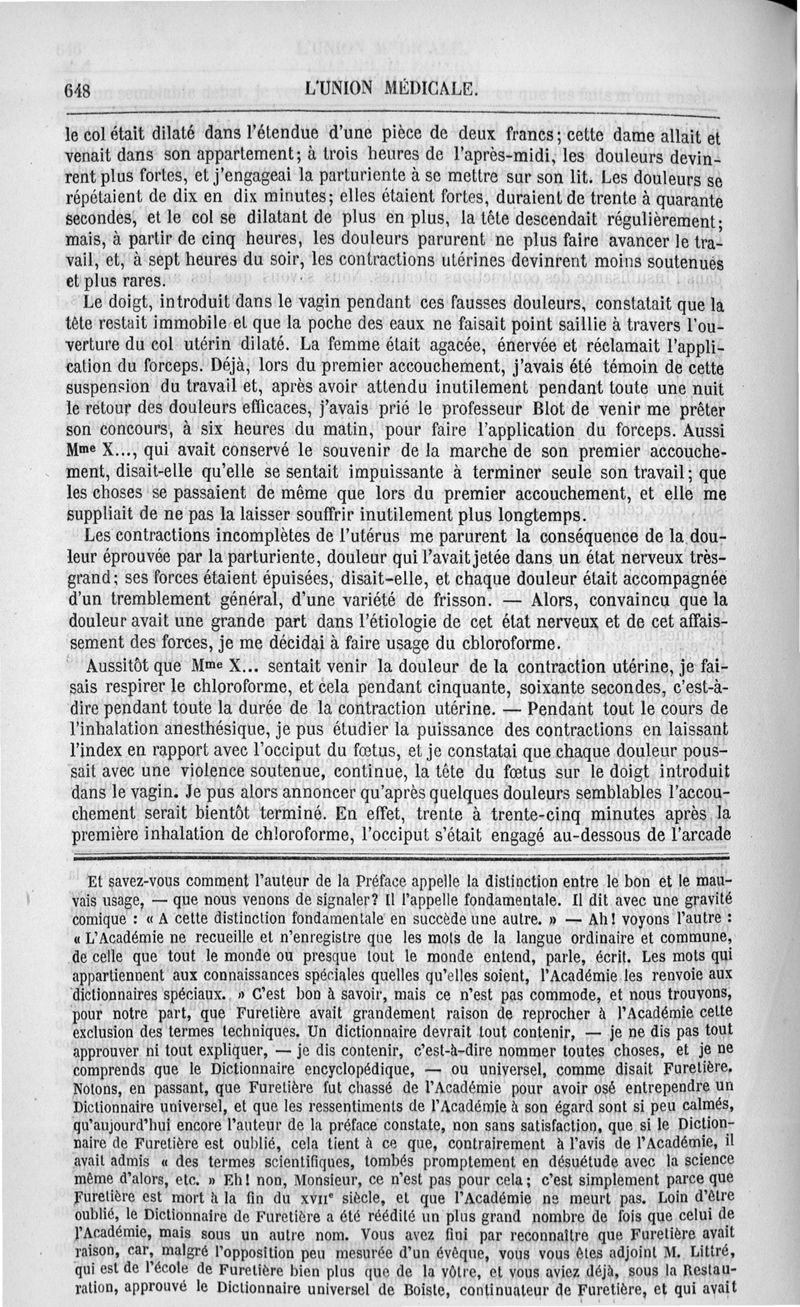 648 L'UNION MÉDICALE.

le col était dilaté dans l'étendue d'une pièce de deux francs; cette dame allait et venait dans son appartement; à trois heures de l'après-midi, les douleurs devinrent plus fortes, et j'engageai la parturiente à se mettre sur son lit. Les douleurs se répétaient de dix en dix minutes; elles étaient fortes, duraient de trente à quarante secondes, et le col se dilatant de plus en plus, la tête descendait régulièrement; mais, à partir de cinq heures, les douleurs parurent ne plus faire avancer le travail, et, à sept heures du soir, les contractions utérines devinrent moins soutenues et plus rares.

Le doigt, introduit dans le vagin pendant ces fausses douleurs, constatait que la tête restait immobile et que la poche des eaux ne faisait point saillie à travers l'ouverture du col utérin dilaté. La femme était agacée, énervée et réclamait l'application du forceps. Déjà, lors du premier accouchement, j'avais été témoin de cette suspension du travail et, après avoir attendu inutilement pendant toute une nuit le retour des douleurs efficaces, j'avais prié le professeur Blot de venir me prêter son concours, à six heures du matin, pour faire l'application du forceps. Aussi Mme X..., qui avait conservé le souvenir de la marche de son premier accouchement, disait-elle qu'elle se sentait impuissante à terminer seule son travail; que les choses se passaient de même que lors du premier accouchement, et elle me suppliait de ne pas la laisser souffrir inutilement plus longtemps.

Les contractions incomplètes de l'utérus me parurent la conséquence de la douleur éprouvée par la parturiente, douleur qui l'avait jetée dans un état nerveux très-grand; ses forces étaient épuisées, disait-elle, et chaque douleur était accompagnée d'un tremblement général, d'une variété de frisson. — Alors, convaincu que la douleur avait une grande part dans l'étiologie de cet état nerveux et de cet affaissement des forces, je me décidai à faire usage du chloroforme.

Aussitôt que Mme X... sentait venir la douleur de la contraction utérine, je faisais respirer le chloroforme, et cela pendant cinquante, soixante secondes, c'est-à-dire pendant toute la durée de la contraction utérine. — Pendant tout le cours de l'inhalation anesthésique, je pus étudier la puissance des contractions en laissant l'index en rapport avec l'occiput du fœtus, et je constatai que chaque douleur poussait avec une violence soutenue, continue, la tête du fœtus sur le doigt introduit dans le vagin. Je pus alors annoncer qu'après quelques douleurs semblables l'accouchement serait bientôt terminé. En effet, trente à trente-cinq minutes après la première inhalation de chloroforme, l'occiput s'était engagé au-dessous de l'arcade

Et savez-vous comment l'auteur de la Préface appelle la distinction entre le bon et le mauvais usage, — que nous venons de signaler? Il l'appelle fondamentale. Il dit avec une gravité comique : « A cette distinction fondamentale en succède une autre. » — Ah! voyons l'autre : « L'Académie ne recueille et n'enregistre que les mots de la langue ordinaire et commune, de celle que tout le monde ou presque tout le monde entend, parle, écrit. Les mots qui appartiennent aux connaissances spéciales quelles qu'elles soient, l'Académie les renvoie aux dictionnaires spéciaux. » C'est bon à savoir, mais ce n'est pas commode, et nous trouvons, pour notre part, que Furetière avait grandement raison de reprocher à l'Académie cette exclusion des termes techniques. Un dictionnaire devrait tout contenir, — je ne dis pas tout approuver ni tout expliquer, — je dis contenir, c'est-à-dire nommer toutes choses, et je ne comprends que le Dictionnaire encyclopédique, — ou universel, comme disait Furetière. Notons, en passant, que Furetière fut chassé de l'Académie pour avoir osé entreprendre un Dictionnaire universel, et que les ressentiments de l'Académie à son égard sont si peu calmés, qu'aujourd'hui encore l'auteur de la préface constate, non sans satisfaction, que si le Dictionnaire de Furetière est oublié, cela tient à ce que, contrairement à l'avis de l'Académie, il avait admis « des termes scientifiques, tombés promptement en désuétude avec la science même d'alors, etc. » Eh! non, Monsieur, ce n'est pas pour cela; c'est simplement parce que Furetière est mort à la fin du XVIIe siècle, et que l'Académie ne meurt pas. Loin d'être oublié, le Dictionnaire de Furetière a été réédité un plus grand nombre de fois que celui de l'Académie, mais sous un autre nom. Vous avez fini par reconnaître que Furetière avait raison, car, malgré l'opposition peu mesurée d'un évêque, vous vous êtes adjoint M. Littré, qui est de l'école de Furetière bien plus que de la vôtre, et vous aviez déjà, sous la Restauration, approuvé le Dictionnaire universel de Boiste, continuateur de Furetière, et qui avait